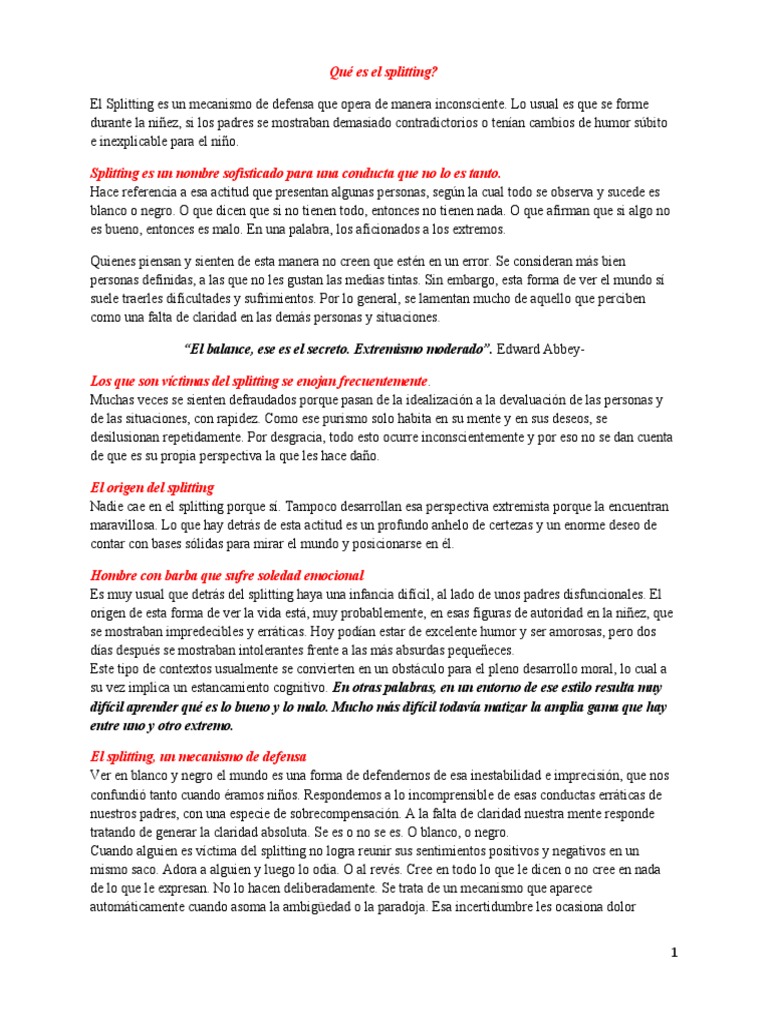 Qué es el splitting?

El Splitting es un mecanismo de defensa que opera de manera inconsciente. Lo usual es que se forme durante la niñez, si los padres se mostraban demasiado contradictorios o tenían cambios de humor súbito e inexplicable para el niño.

Splitting es un nombre sofisticado para una conducta que no lo es tanto.
Hace referencia a esa actitud que presentan algunas personas, según la cual todo se observa y sucede es blanco o negro. O que dicen que si no tienen todo, entonces no tienen nada. O que afirman que si algo no es bueno, entonces es malo. En una palabra, los aficionados a los extremos.

Quienes piensan y sienten de esta manera no creen que estén en un error. Se consideran más bien personas definidas, a las que no les gustan las medias tintas. Sin embargo, esta forma de ver el mundo sí suele traerles dificultades y sufrimientos. Por lo general, se lamentan mucho de aquello que perciben como una falta de claridad en las demás personas y situaciones.

"El balance, ese es el secreto. Extremismo moderado". Edward Abbey-

Los que son víctimas del splitting se enojan frecuentemente.
Muchas veces se sienten defraudados porque pasan de la idealización a la devaluación de las personas y de las situaciones, con rapidez. Como ese purismo solo habita en su mente y en sus deseos, se desilusionan repetidamente. Por desgracia, todo esto ocurre inconscientemente y por eso no se dan cuenta de que es su propia perspectiva la que les hace daño.

El origen del splitting
Nadie cae en el splitting porque sí. Tampoco desarrollan esa perspectiva extremista porque la encuentran maravillosa. Lo que hay detrás de esta actitud es un profundo anhelo de certezas y un enorme deseo de contar con bases sólidas para mirar el mundo y posicionarse en él.

Hombre con barba que sufre soledad emocional
Es muy usual que detrás del splitting haya una infancia difícil, al lado de unos padres disfuncionales. El origen de esta forma de ver la vida está, muy probablemente, en esas figuras de autoridad en la niñez, que se mostraban impredecibles y erráticas. Hoy podían estar de excelente humor y ser amorosas, pero dos días después se mostraban intolerantes frente a las más absurdas pequeñeces.
Este tipo de contextos usualmente se convierten en un obstáculo para el pleno desarrollo moral, lo cual a su vez implica un estancamiento cognitivo. En otras palabras, en un entorno de ese estilo resulta muy difícil aprender qué es lo bueno y lo malo. Mucho más difícil todavía matizar la amplia gama que hay entre uno y otro extremo.

El splitting, un mecanismo de defensa
Ver en blanco y negro el mundo es una forma de defendernos de esa inestabilidad e imprecisión, que nos confundió tanto cuando éramos niños. Respondemos a lo incomprensible de esas conductas erráticas de nuestros padres, con una especie de sobrecompensación. A la falta de claridad nuestra mente responde tratando de generar la claridad absoluta. Se es o no se es. O blanco, o negro.
Cuando alguien es víctima del splitting no logra reunir sus sentimientos positivos y negativos en un mismo saco. Adora a alguien y luego lo odia. O al revés. Cree en todo lo que le dicen o no cree en nada de lo que le expresan. No lo hacen deliberadamente. Se trata de un mecanismo que aparece automáticamente cuando asoma la ambigüedad o la paradoja. Esa incertidumbre les ocasiona dolor

1